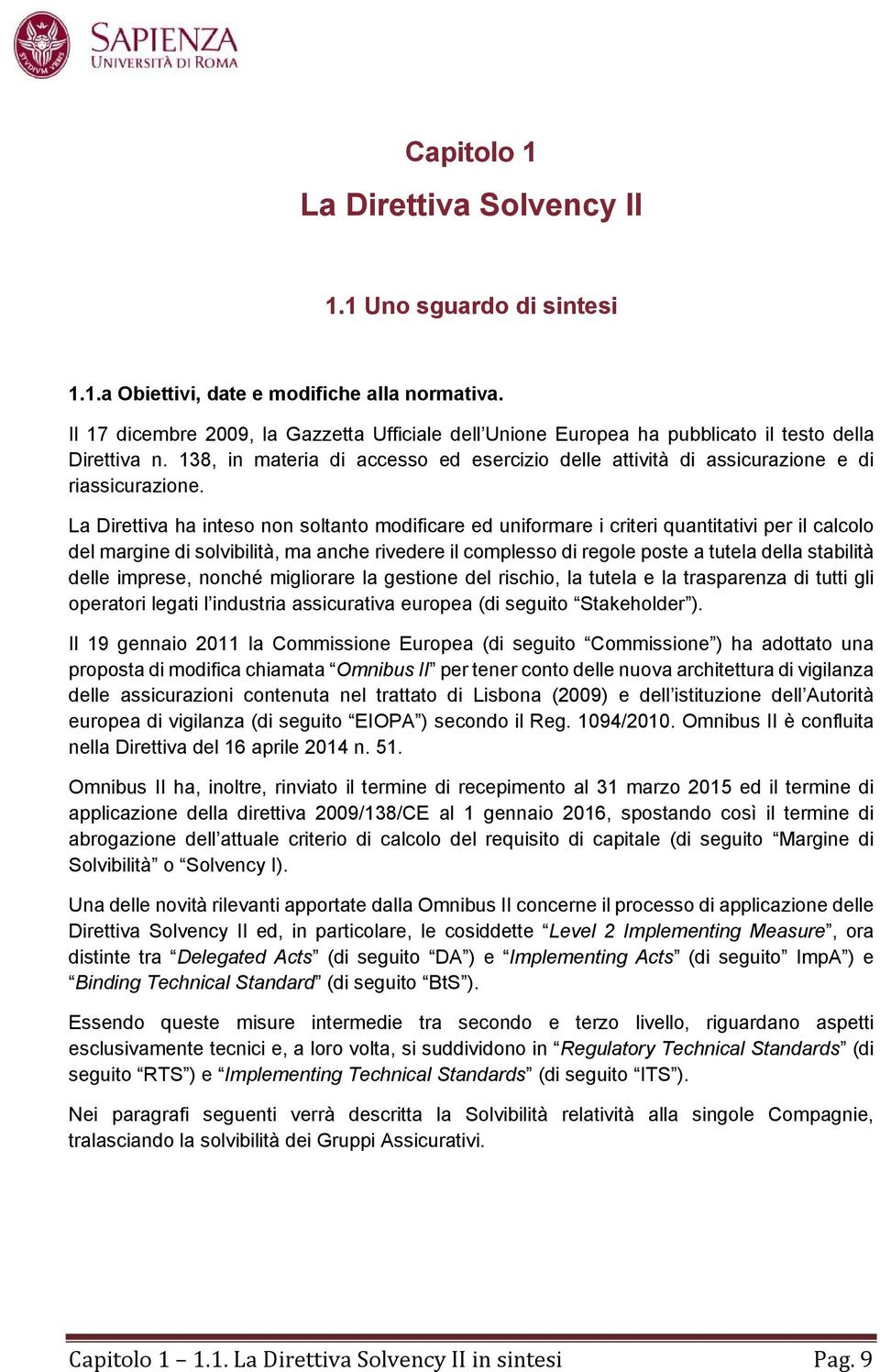 SAPIENZA
UNIVERSITÀ DI ROMA

Capitolo 1
La Direttiva Solvency II

1.1 Uno sguardo di sintesi

1.1.a Obiettivi, date e modifiche alla normativa.

Il 17 dicembre 2009, la Gazzetta Ufficiale dell'Unione Europea ha pubblicato il testo della Direttiva n. 138, in materia di accesso ed esercizio delle attività di assicurazione e di riassicurazione.

La Direttiva ha inteso non soltanto modificare ed uniformare i criteri quantitativi per il calcolo del margine di solvibilità, ma anche rivedere il complesso di regole poste a tutela della stabilità delle imprese, nonché migliorare la gestione del rischio, la tutela e la trasparenza di tutti gli operatori legati l'industria assicurativa europea (di seguito "Stakeholder").

Il 19 gennaio 2011 la Commissione Europea (di seguito "Commissione") ha adottato una proposta di modifica chiamata "Omnibus II" per tener conto delle nuova architettura di vigilanza delle assicurazioni contenuta nel trattato di Lisbona (2009) e dell'istituzione dell'Autorità europea di vigilanza (di seguito "EIOPA") secondo il Reg. 1094/2010. Omnibus II è confluita nella Direttiva del 16 aprile 2014 n. 51.

Omnibus II ha, inoltre, rinviato il termine di recepimento al 31 marzo 2015 ed il termine di applicazione della direttiva 2009/138/CE al 1 gennaio 2016, spostando così il termine di abrogazione dell'attuale criterio di calcolo del requisito di capitale (di seguito "Margine di Solvibilità" o "Solvency I).

Una delle novità rilevanti apportate dalla Omnibus II concerne il processo di applicazione delle Direttiva Solvency II ed, in particolare, le cosiddette "Level 2 Implementing Measure", ora distinte tra "Delegated Acts" (di seguito "DA") e "Implementing Acts" (di seguito" ImpA") e "Binding Technical Standard" (di seguito "BtS").

Essendo queste misure intermedie tra secondo e terzo livello, riguardano aspetti esclusivamente tecnici e, a loro volta, si suddividono in "Regulatory Technical Standards" (di seguito "RTS") e "Implementing Technical Standards" (di seguito "ITS").

Nei paragrafi seguenti verrà descritta la Solvibilità relatività alla singole Compagnie, tralasciando la solvibilità dei Gruppi Assicurativi.

Capitolo 1 – 1.1. La Direttiva Solvency II in sintesi Pag. 9